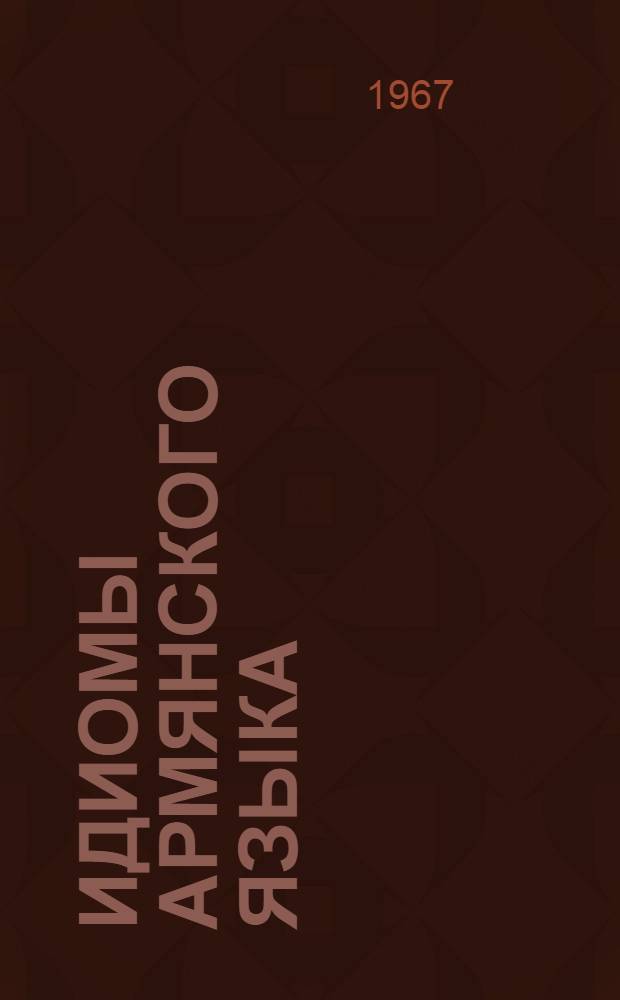 1967

ИДИОМЫ АРМЯНСКОГО ЯЗЫКА